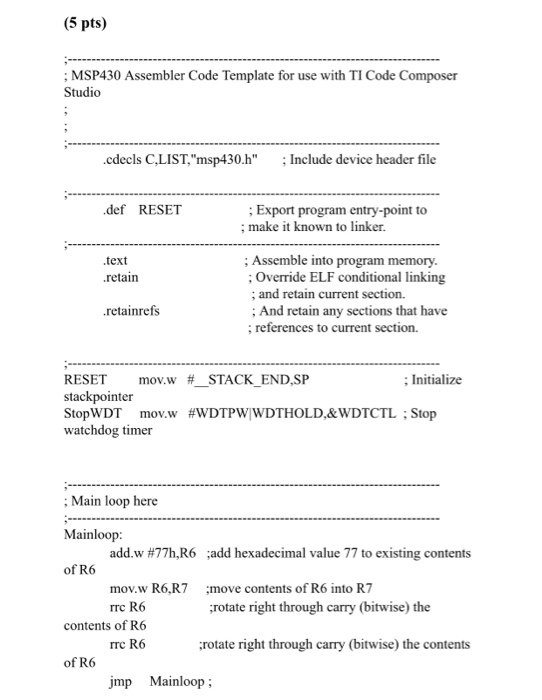 (5 pts)

;-------------------------------------------------------------------------------
; MSP430 Assembler Code Template for use with TI Code Composer Studio
;
;
;-------------------------------------------------------------------------------
.cdecls C,LIST,"msp430.h" ; Include device header file

;-------------------------------------------------------------------------------
.def RESET ; Export program entry-point to
; make it known to linker.
;-------------------------------------------------------------------------------
.text ; Assemble into program memory.
.retain ; Override ELF conditional linking
; and retain current section.
.retainrefs ; And retain any sections that have
; references to current section.

;-------------------------------------------------------------------------------
RESET mov.w #__STACK_END,SP ; Initialize stackpointer
StopWDT mov.w #WDTPW|WDTHOLD,&WDTCTL ; Stop watchdog timer

;-------------------------------------------------------------------------------
; Main loop here
;-------------------------------------------------------------------------------
Mainloop:
add.w #77h,R6 ;add hexadecimal value 77 to existing contents of R6
mov.w R6,R7 ;move contents of R6 into R7
rrc R6 ;rotate right through carry (bitwise) the contents of R6
rrc R6 ;rotate right through carry (bitwise) the contents of R6
jmp Mainloop ;